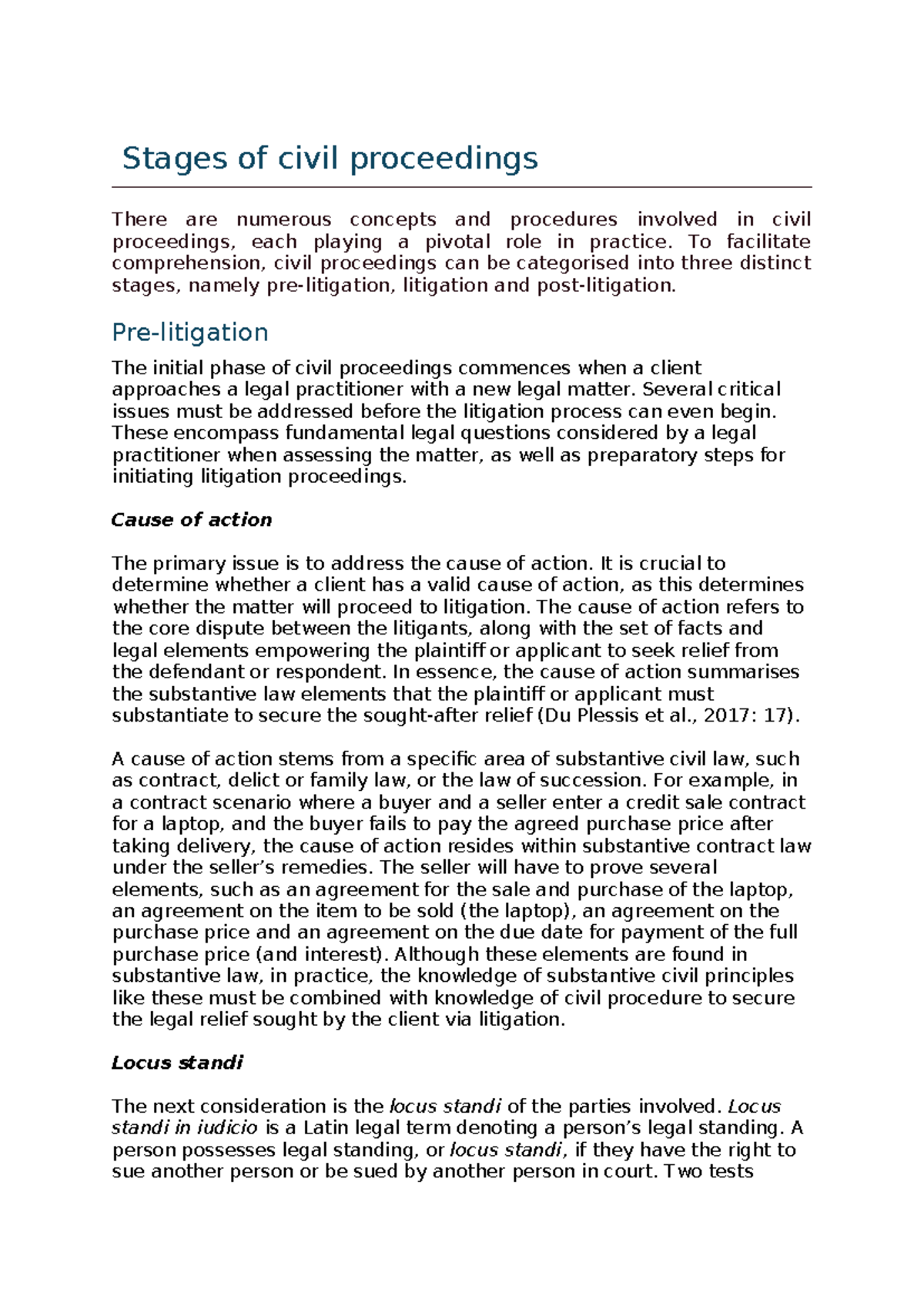 Stages of civil proceedings

There are numerous concepts and procedures involved in civil proceedings, each playing a pivotal role in practice. To facilitate comprehension, civil proceedings can be categorised into three distinct stages, namely pre-litigation, litigation and post-litigation.

Pre-litigation

The initial phase of civil proceedings commences when a client approaches a legal practitioner with a new legal matter. Several critical issues must be addressed before the litigation process can even begin. These encompass fundamental legal questions considered by a legal practitioner when assessing the matter, as well as preparatory steps for initiating litigation proceedings.

Cause of action

The primary issue is to address the cause of action. It is crucial to determine whether a client has a valid cause of action, as this determines whether the matter will proceed to litigation. The cause of action refers to the core dispute between the litigants, along with the set of facts and legal elements empowering the plaintiff or applicant to seek relief from the defendant or respondent. In essence, the cause of action summarises the substantive law elements that the plaintiff or applicant must substantiate to secure the sought-after relief (Du Plessis et al., 2017: 17).

A cause of action stems from a specific area of substantive civil law, such as contract, delict or family law, or the law of succession. For example, in a contract scenario where a buyer and a seller enter a credit sale contract for a laptop, and the buyer fails to pay the agreed purchase price after taking delivery, the cause of action resides within substantive contract law under the seller's remedies. The seller will have to prove several elements, such as an agreement for the sale and purchase of the laptop, an agreement on the item to be sold (the laptop), an agreement on the purchase price and an agreement on the due date for payment of the full purchase price (and interest). Although these elements are found in substantive law, in practice, the knowledge of substantive civil principles like these must be combined with knowledge of civil procedure to secure the legal relief sought by the client via litigation.

Locus standi

The next consideration is the locus standi of the parties involved. Locus standi in iudicio is a Latin legal term denoting a person's legal standing. A person possesses legal standing, or locus standi, if they have the right to sue another person or be sued by another person in court. Two tests